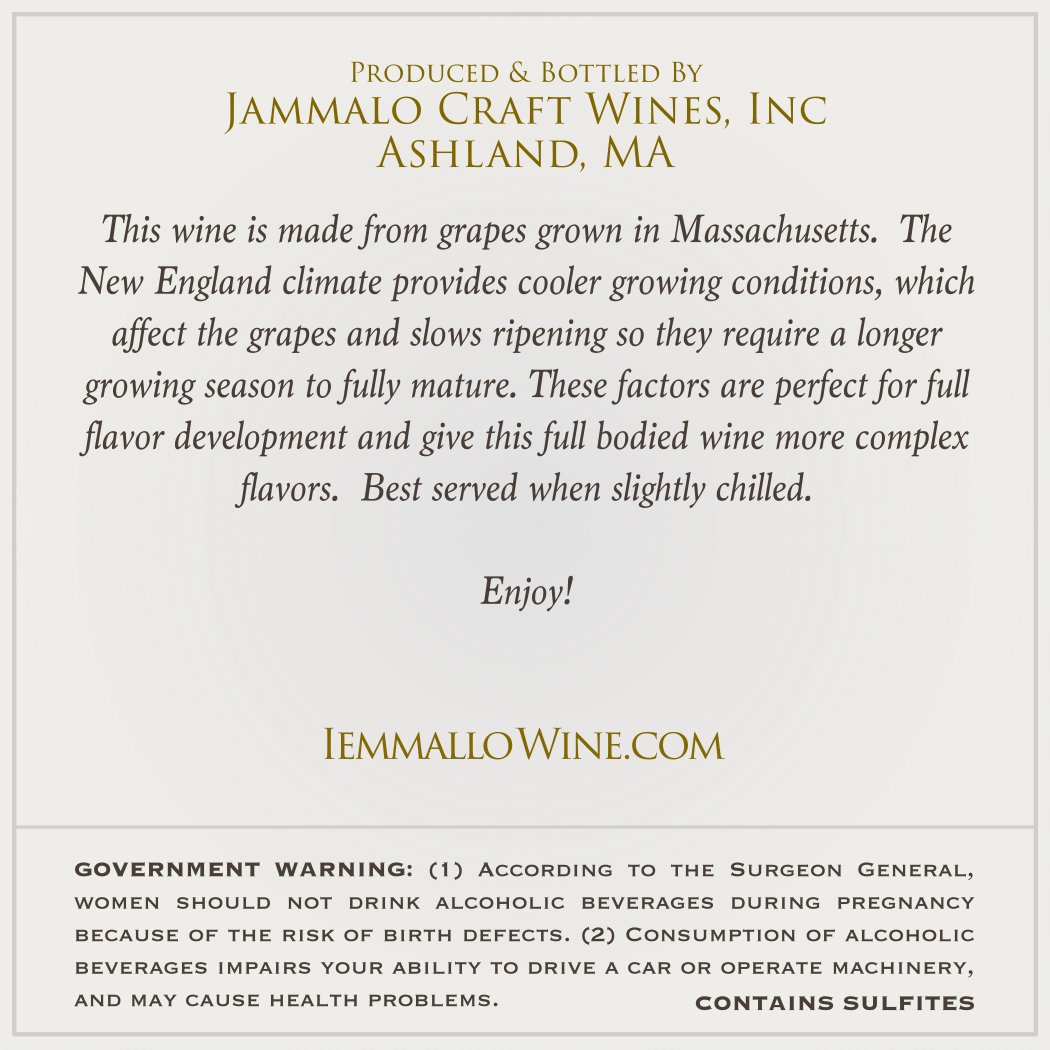 Produced & Bottled By
Jammalo Craft Wines, Inc
Ashland, MA

This wine is made from grapes grown in Massachusetts. The New England climate provides cooler growing conditions, which affect the grapes and slows ripening so they require a longer growing season to fully mature. These factors are perfect for full flavor development and give this full bodied wine more complex flavors. Best served when slightly chilled.

Enjoy!

IemmalloWine.com

GOVERNMENT WARNING: (1) According to the Surgeon General, women should not drink alcoholic beverages during pregnancy because of the risk of birth defects. (2) Consumption of alcoholic beverages impairs your ability to drive a car or operate machinery, and may cause health problems.

CONTAINS SULFITES